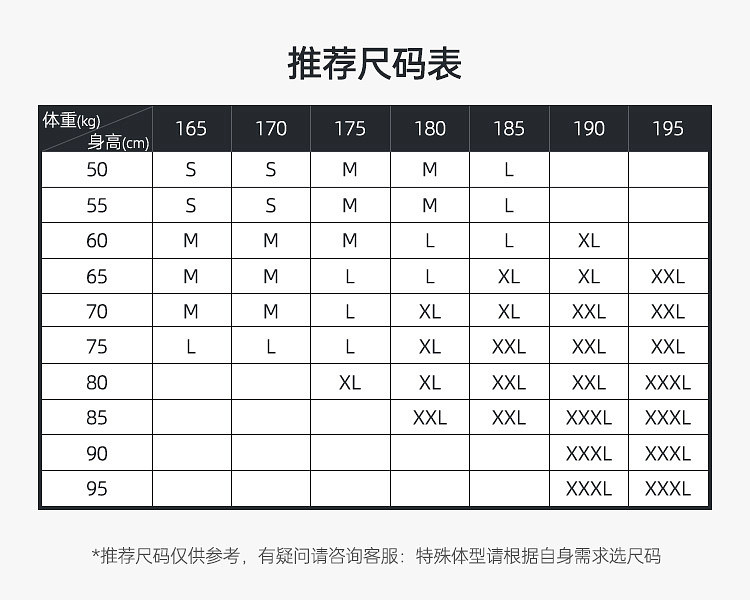 推荐尺码表

| 体重(kg) 身高(cm) | 165 | 170 | 175 | 180 | 185 | 190 | 195 |
|---|---|---|---|---|---|---|---|
| 50 | S | S | M | M | L | | |
| 55 | S | S | M | M | L | | |
| 60 | M | M | M | L | L | XL | |
| 65 | M | M | L | L | XL | XL | XXL |
| 70 | M | M | L | XL | XL | XXL | XXL |
| 75 | L | L | L | XL | XXL | XXL | XXL |
| 80 | | | XL | XL | XXL | XXL | XXXL |
| 85 | | | | XXL | XXL | XXXL | XXXL |
| 90 | | | | | | XXXL | XXXL |
| 95 | | | | | | XXXL | XXXL |

*推荐尺码仅供参考，有疑问请咨询客服：特殊体型请根据自身需求选尺码